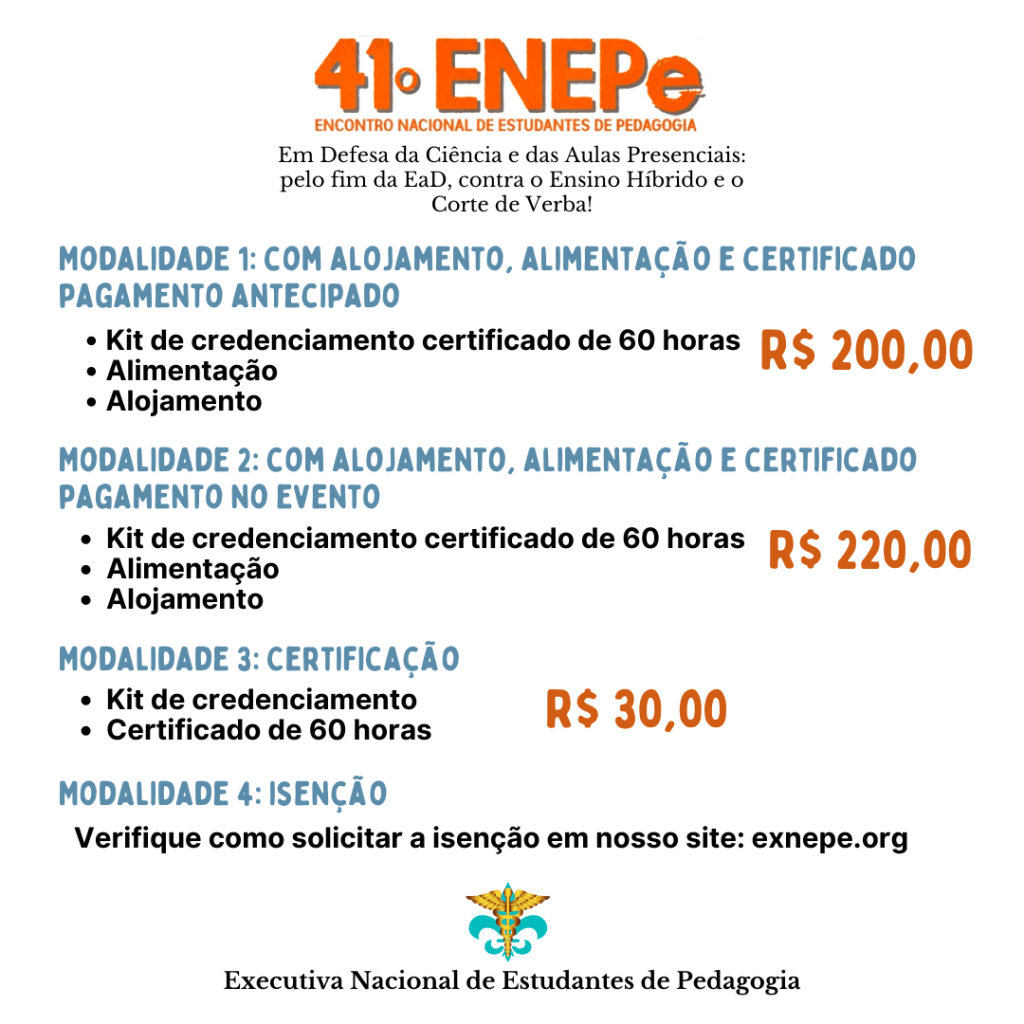 41º ENEPe
ENCONTRO NACIONAL DE ESTUDANTES DE PEDAGOGIA

Em Defesa da Ciência e das Aulas Presenciais: pelo fim da EaD, contra o Ensino Híbrido e o Corte de Verba!

MODALIDADE 1: COM ALOJAMENTO, ALIMENTAÇÃO E CERTIFICADO
PAGAMENTO ANTECIPADO

• Kit de credenciamento certificado de 60 horas
• Alimentação
• Alojamento

R$ 200,00

MODALIDADE 2: COM ALOJAMENTO, ALIMENTAÇÃO E CERTIFICADO
PAGAMENTO NO EVENTO

• Kit de credenciamento certificado de 60 horas
• Alimentação
• Alojamento

R$ 220,00

MODALIDADE 3: CERTIFICAÇÃO

• Kit de credenciamento
• Certificado de 60 horas

R$ 30,00

MODALIDADE 4: ISENÇÃO

Verifique como solicitar a isenção em nosso site: exnepe.org

Executiva Nacional de Estudantes de Pedagogia